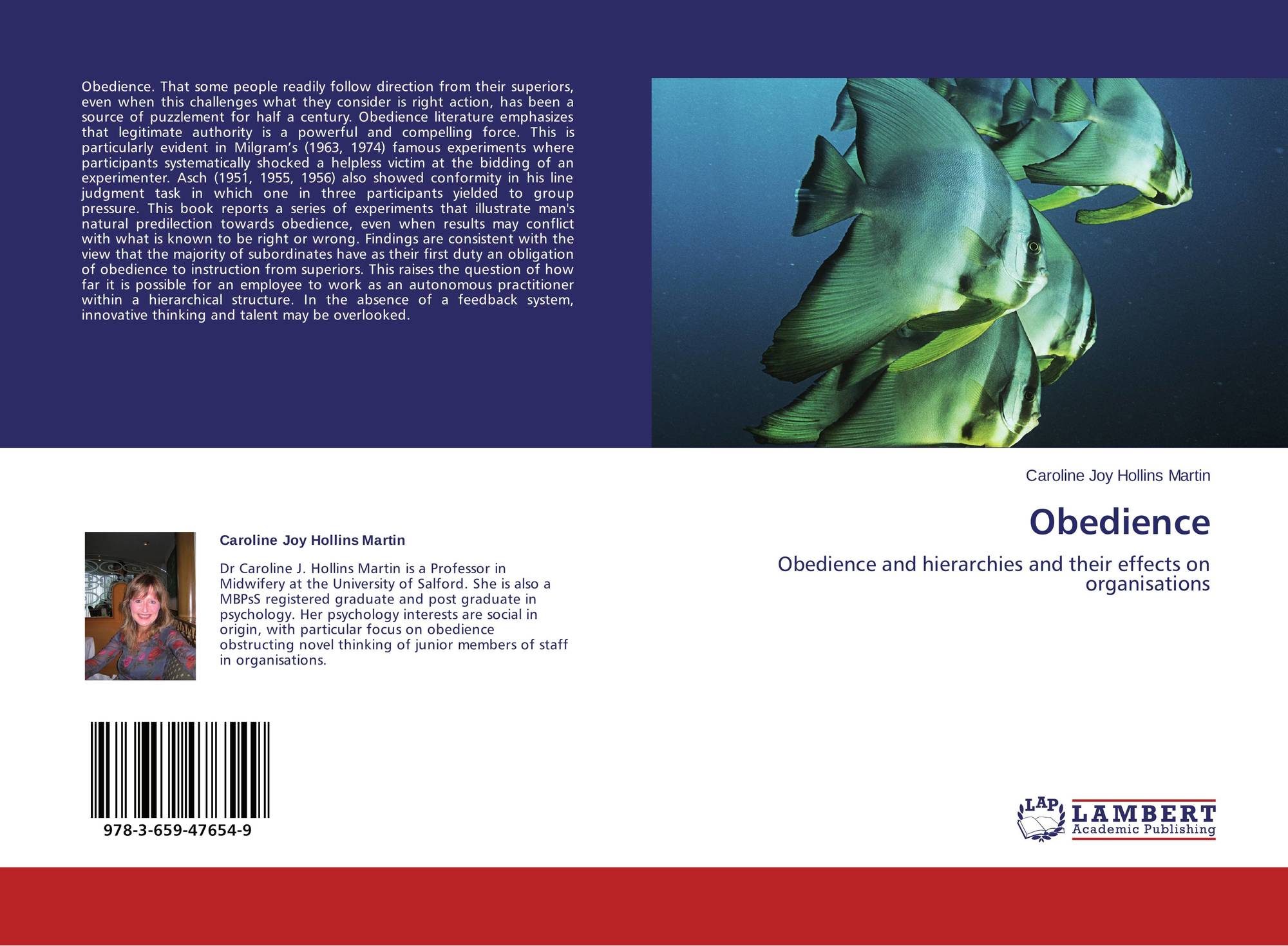 Obedience. That some people readily follow direction from their superiors, even when this challenges what they consider is right action, has been a source of puzzlement for half a century. Obedience literature emphasizes that legitimate authority is a powerful and compelling force. This is particularly evident in Milgram's (1963, 1974) famous experiments where participants systematically shocked a helpless victim at the bidding of an experimenter. Asch (1951, 1955, 1956) also showed conformity in his line judgment task in which one in three participants yielded to group pressure. This book reports a series of experiments that illustrate man's natural predilection towards obedience, even when results may conflict with what is known to be right or wrong. Findings are consistent with the view that the majority of subordinates have as their first duty an obligation of obedience to instruction from superiors. This raises the question of how far it is possible for an employee to work as an autonomous practitioner within a hierarchical structure. In the absence of a feedback system, innovative thinking and talent may be overlooked.

Caroline Joy Hollins Martin

Dr Caroline J. Hollins Martin is a Professor in Midwifery at the University of Salford. She is also a MBPsS registered graduate and post graduate in psychology. Her psychology interests are social in origin, with particular focus on obedience obstructing novel thinking of junior members of staff in organisations.

978-3-659-47654-9

Caroline Joy Hollins Martin

Obedience

Obedience and hierarchies and their effects on organisations

LAP
LAMBERT
Academic Publishing